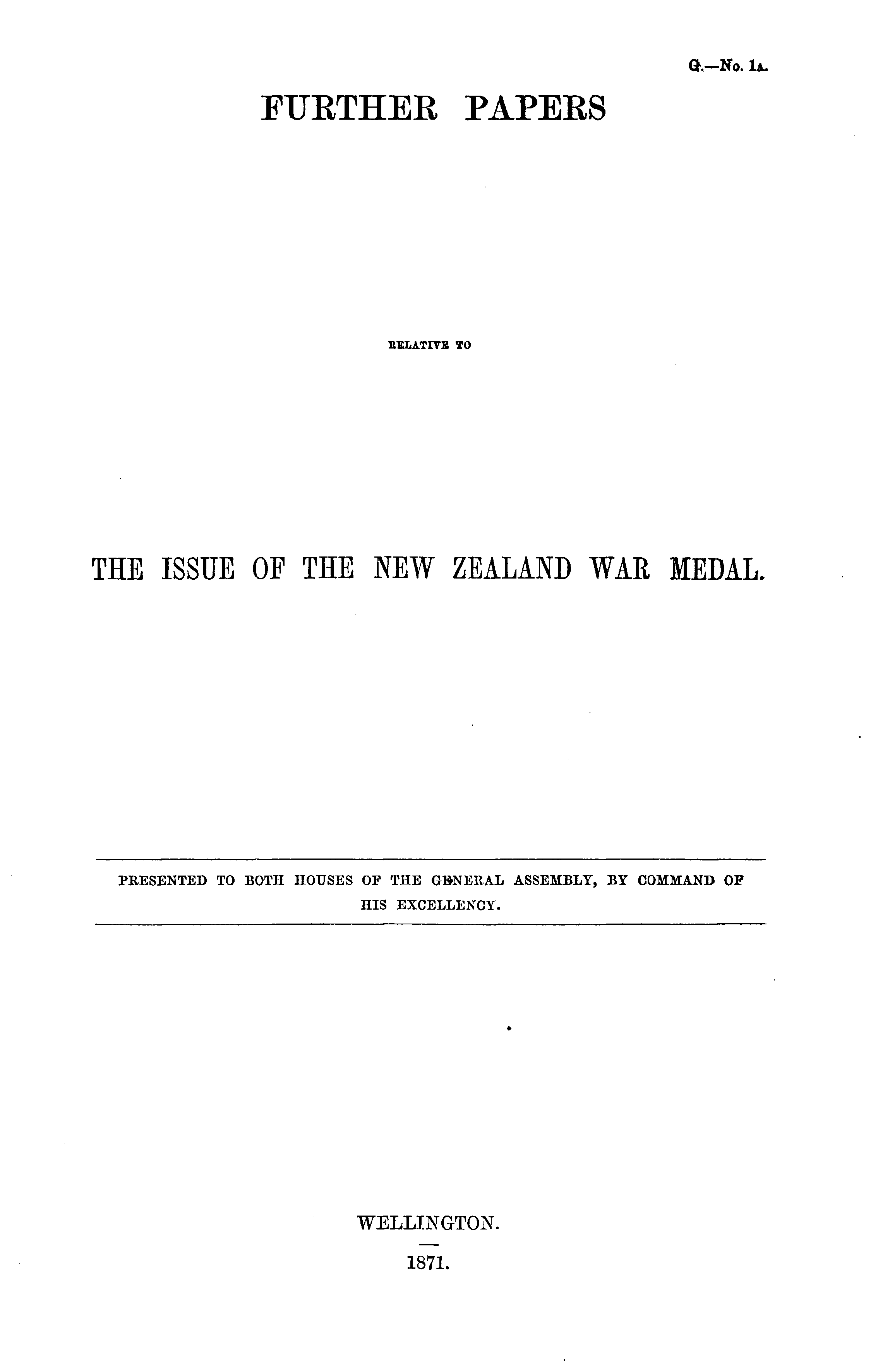 G.—No. 1A.

FURTHER PAPERS

RELATIVE TO

THE ISSUE OF THE NEW ZEALAND WAR MEDAL.

PRESENTED TO BOTH HOUSES OF THE GENERAL ASSEMBLY, BY COMMAND OF HIS EXCELLENCY.

WELLINGTON.

1871.